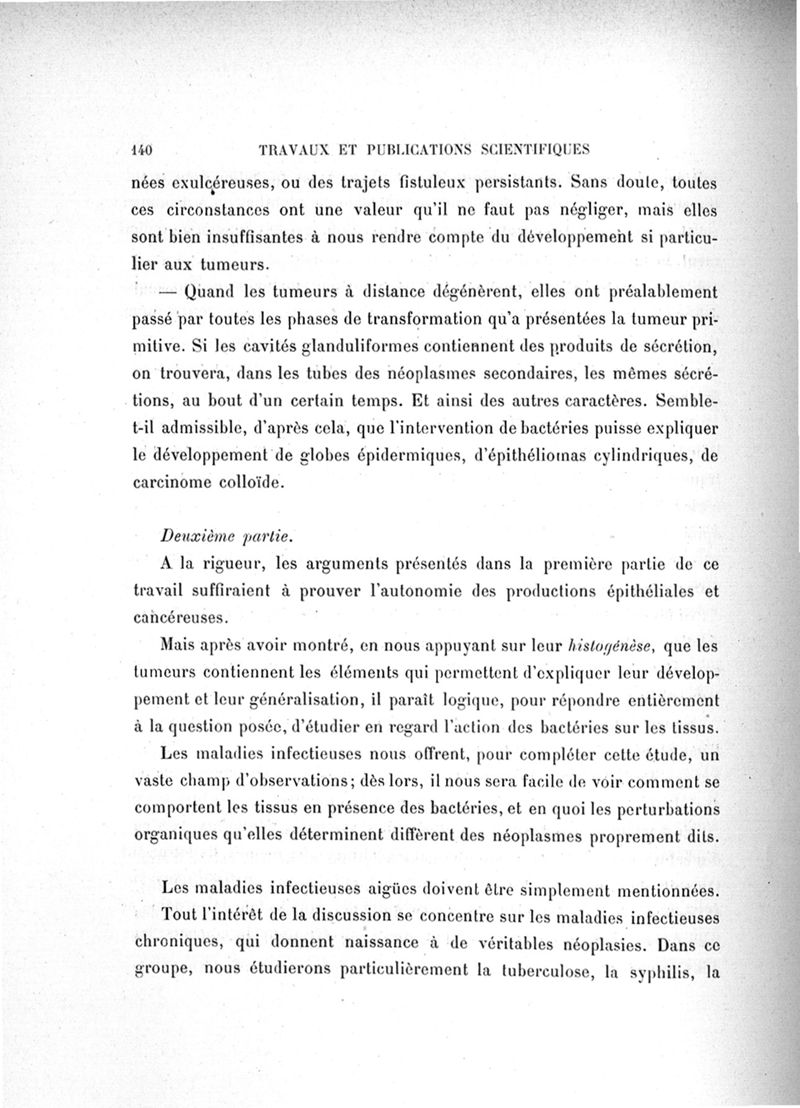 140 TRAVAUX ET PUBLICATIONS SCIENTIFIQUES

nées exulcéreuses, ou des trajets fistuleux persistants. Sans doute, toutes ces circonstances ont une valeur qu'il ne faut pas négliger, mais elles sont bien insuffisantes à nous rendre compte du développement si particulier aux tumeurs.

— Quand les tumeurs à distance dégénèrent, elles ont préalablement passé par toutes les phases de transformation qu'a présentées la tumeur primitive. Si les cavités glanduliformes contiennent des produits de sécrétion, on trouvera, dans les tubes des néoplasmes secondaires, les mêmes sécrétions, au bout d'un certain temps. Et ainsi des autres caractères. Semble-t-il admissible, d'après cela, que l'intervention de bactéries puisse expliquer le développement de globes épidermiques, d'épithéliomas cylindriques, de carcinome colloïde.

Deuxième partie.

A la rigueur, les arguments présentés dans la première partie de ce travail suffiraient à prouver l'autonomie des productions épithéliales et cancéreuses.

Mais après avoir montré, en nous appuyant sur leur histogénèse, que les tumeurs contiennent les éléments qui permettent d'expliquer leur développement et leur généralisation, il paraît logique, pour répondre entièrement à la question posée, d'étudier en regard l'action des bactéries sur les tissus.

Les maladies infectieuses nous offrent, pour compléter cette étude, un vaste champ d'observations; dès lors, il nous sera facile de voir comment se comportent les tissus en présence des bactéries, et en quoi les perturbations organiques qu'elles déterminent diffèrent des néoplasmes proprement dits.

Les maladies infectieuses aigües doivent être simplement mentionnées.

Tout l'intérêt de la discussion se concentre sur les maladies infectieuses chroniques, qui donnent naissance à de véritables néoplasies. Dans ce groupe, nous étudierons particulièrement la tuberculose, la syphilis, la